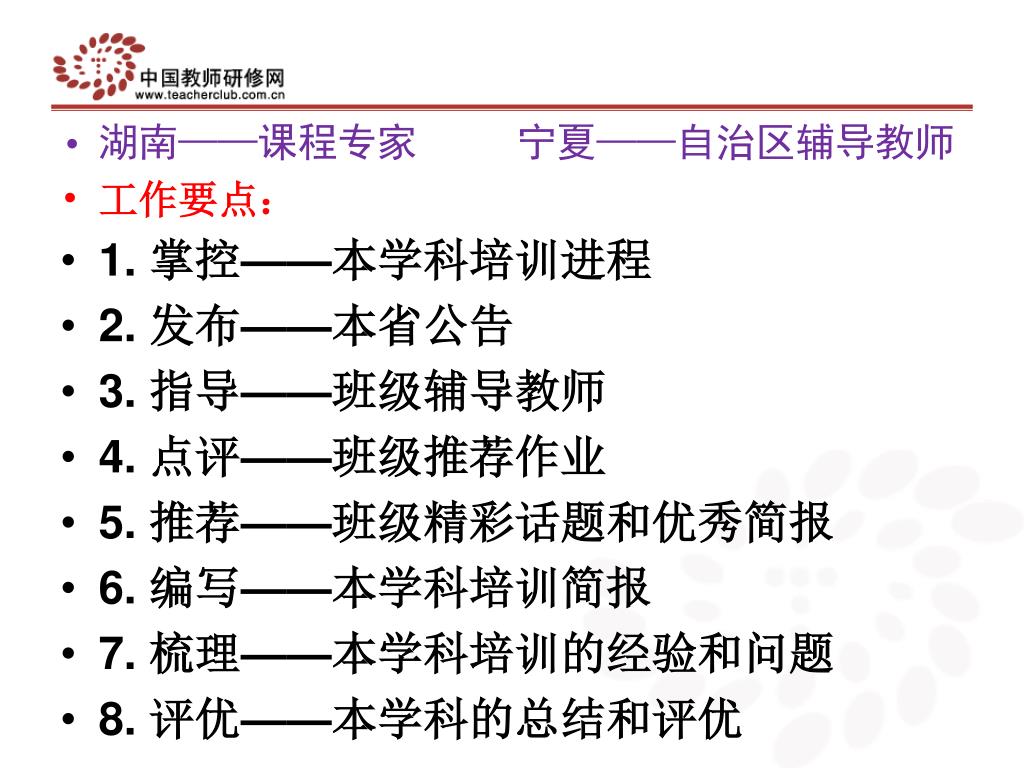 中国教师研修网
www.teacherclub.com.cn

• 湖南——课程专家　　宁夏——自治区辅导教师
• 工作要点：
• 1. 掌控——本学科培训进程
• 2. 发布——本省公告
• 3. 指导——班级辅导教师
• 4. 点评——班级推荐作业
• 5. 推荐——班级精彩话题和优秀简报
• 6. 编写——本学科培训简报
• 7. 梳理——本学科培训的经验和问题
• 8. 评优——本学科的总结和评优